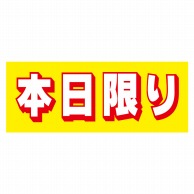 本日限り